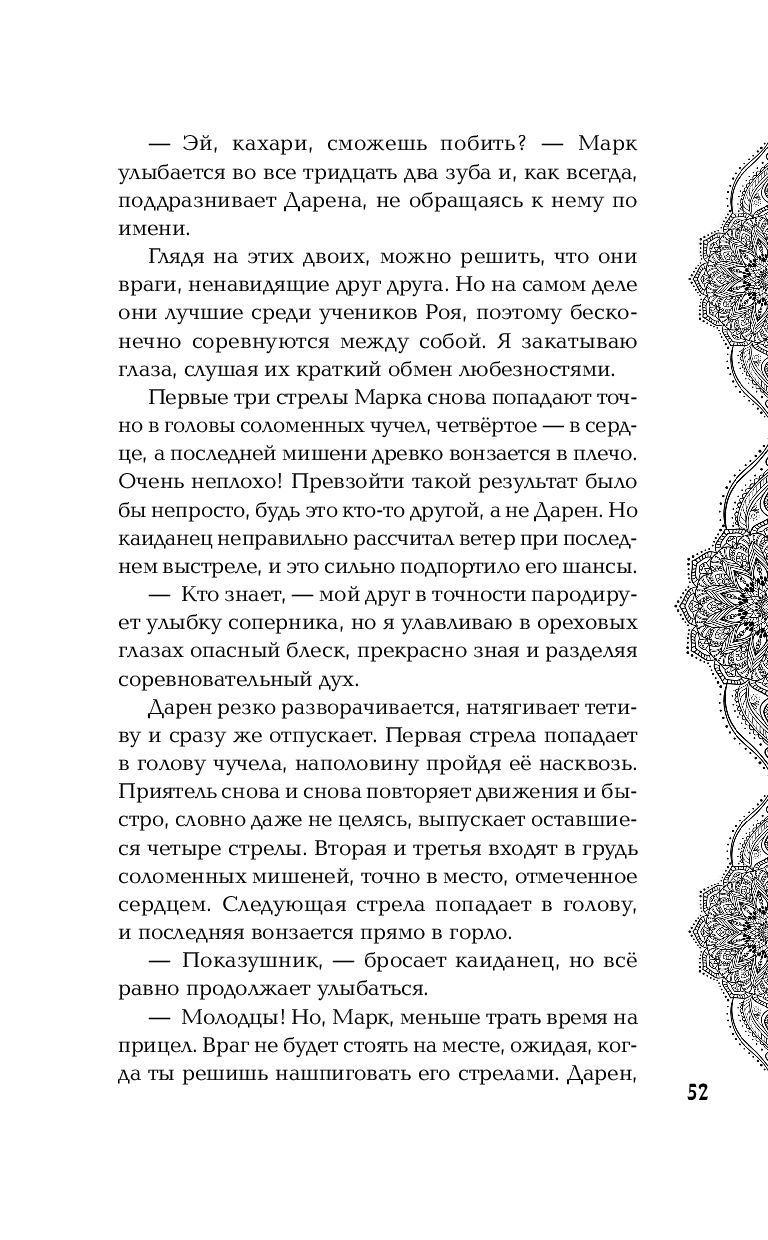 — Эй, кахари, сможешь побить? — Марк улыбается во все тридцать два зуба и, как всегда, поддразнивает Дарена, не обращаясь к нему по имени.

Глядя на этих двоих, можно решить, что они враги, ненавидящие друг друга. Но на самом деле они лучшие среди учеников Роя, поэтому бесконечно соревнуются между собой. Я закатываю глаза, слушая их краткий обмен любезностями.

Первые три стрелы Марка снова попадают точно в головы соломенных чучел, четвёртое — в сердце, а последней мишени древко вонзается в плечо. Очень неплохо! Превзойти такой результат было бы непросто, будь это кто-то другой, а не Дарен. Но каиданец неправильно рассчитал ветер при последнем выстреле, и это сильно подпортило его шансы.

— Кто знает, — мой друг в точности пародирует улыбку соперника, но я улавливаю в ореховых глазах опасный блеск, прекрасно зная и разделяя соревновательный дух.

Дарен резко разворачивается, натягивает тетиву и сразу же отпускает. Первая стрела попадает в голову чучела, наполовину пройдя её насквозь. Приятель снова и снова повторяет движения и быстро, словно даже не целясь, выпускает оставшиеся четыре стрелы. Вторая и третья входят в грудь соломенных мишеней, точно в место, отмеченное сердцем. Следующая стрела попадает в голову, и последняя вонзается прямо в горло.

— Показушник, — бросает каиданец, но всё равно продолжает улыбаться.

— Молодцы! Но, Марк, меньше трать время на прицел. Враг не будет стоять на месте, ожидая, когда ты решишь нашпиговать его стрелами. Дарен,

52